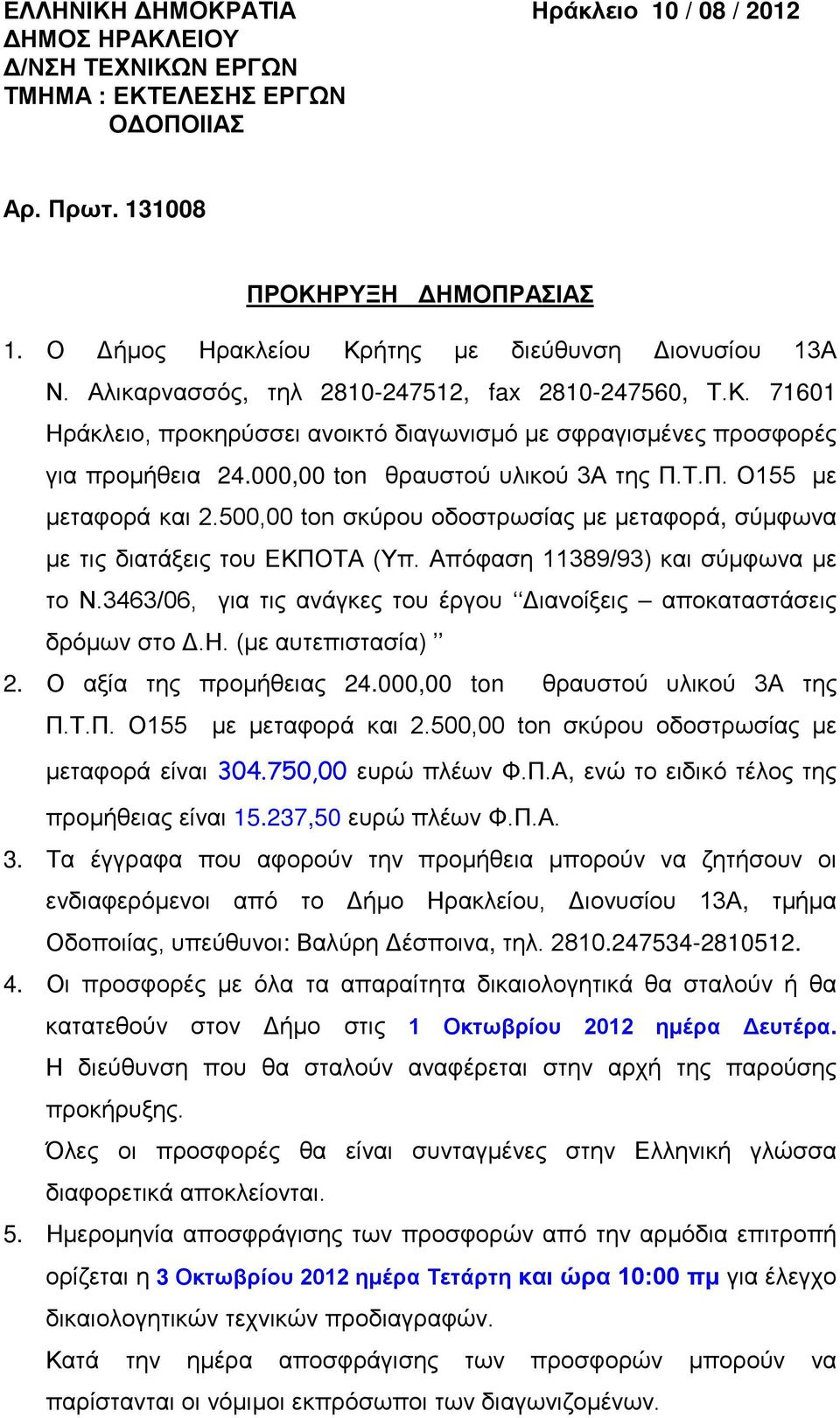 ΕΛΛΗΝΙΚΗ ΔΗΜΟΚΡΑΤΙΑ
ΔΗΜΟΣ ΗΡΑΚΛΕΙΟΥ
Δ/ΝΣΗ ΤΕΧΝΙΚΩΝ ΕΡΓΩΝ
ΤΜΗΜΑ : ΕΚΤΕΛΕΣΗΣ ΕΡΓΩΝ
ΟΔΟΠΟΙΙΑΣ

Ηράκλειο 10 / 08 / 2012

Αρ. Πρωτ. 131008

ΠΡΟΚΗΡΥΞΗ ΔΗΜΟΠΡΑΣΙΑΣ

1. Ο Δήμος Ηρακλείου Κρήτης με διεύθυνση Διονυσίου 13Α Ν. Αλικαρνασσός, τηλ 2810-247512, fax 2810-247560, Τ.Κ. 71601 Ηράκλειο, προκηρύσσει ανοικτό διαγωνισμό με σφραγισμένες προσφορές για προμήθεια 24.000,00 ton θραυστού υλικού 3Α της Π.Τ.Π. Ο155 με μεταφορά και 2.500,00 ton σκύρου οδοστρωσίας με μεταφορά, σύμφωνα με τις διατάξεις του ΕΚΠΟΤΑ (Υπ. Απόφαση 11389/93) και σύμφωνα με το Ν.3463/06, για τις ανάγκες του έργου ‘‘Διανοίξεις – αποκαταστάσεις δρόμων στο Δ.Η. (με αυτεπιστασία) ’’
2. Ο αξία της προμήθειας 24.000,00 ton θραυστού υλικού 3Α της Π.Τ.Π. Ο155 με μεταφορά και 2.500,00 ton σκύρου οδοστρωσίας με μεταφορά είναι 304.750,00 ευρώ πλέων Φ.Π.Α, ενώ το ειδικό τέλος της προμήθειας είναι 15.237,50 ευρώ πλέων Φ.Π.Α.
3. Τα έγγραφα που αφορούν την προμήθεια μπορούν να ζητήσουν οι ενδιαφερόμενοι από το Δήμο Ηρακλείου, Διονυσίου 13Α, τμήμα Οδοποιίας, υπεύθυνοι: Βαλύρη Δέσποινα, τηλ. 2810.247534-2810512.
4. Οι προσφορές με όλα τα απαραίτητα δικαιολογητικά θα σταλούν ή θα κατατεθούν στον Δήμο στις 1 Οκτωβρίου 2012 ημέρα Δευτέρα. Η διεύθυνση που θα σταλούν αναφέρεται στην αρχή της παρούσης προκήρυξης.
Όλες οι προσφορές θα είναι συνταγμένες στην Ελληνική γλώσσα διαφορετικά αποκλείονται.
5. Ημερομηνία αποσφράγισης των προσφορών από την αρμόδια επιτροπή ορίζεται η 3 Οκτωβρίου 2012 ημέρα Τετάρτη και ώρα 10:00 πμ για έλεγχο δικαιολογητικών τεχνικών προδιαγραφών.
Κατά την ημέρα αποσφράγισης των προσφορών μπορούν να παρίστανται οι νόμιμοι εκπρόσωποι των διαγωνιζομένων.